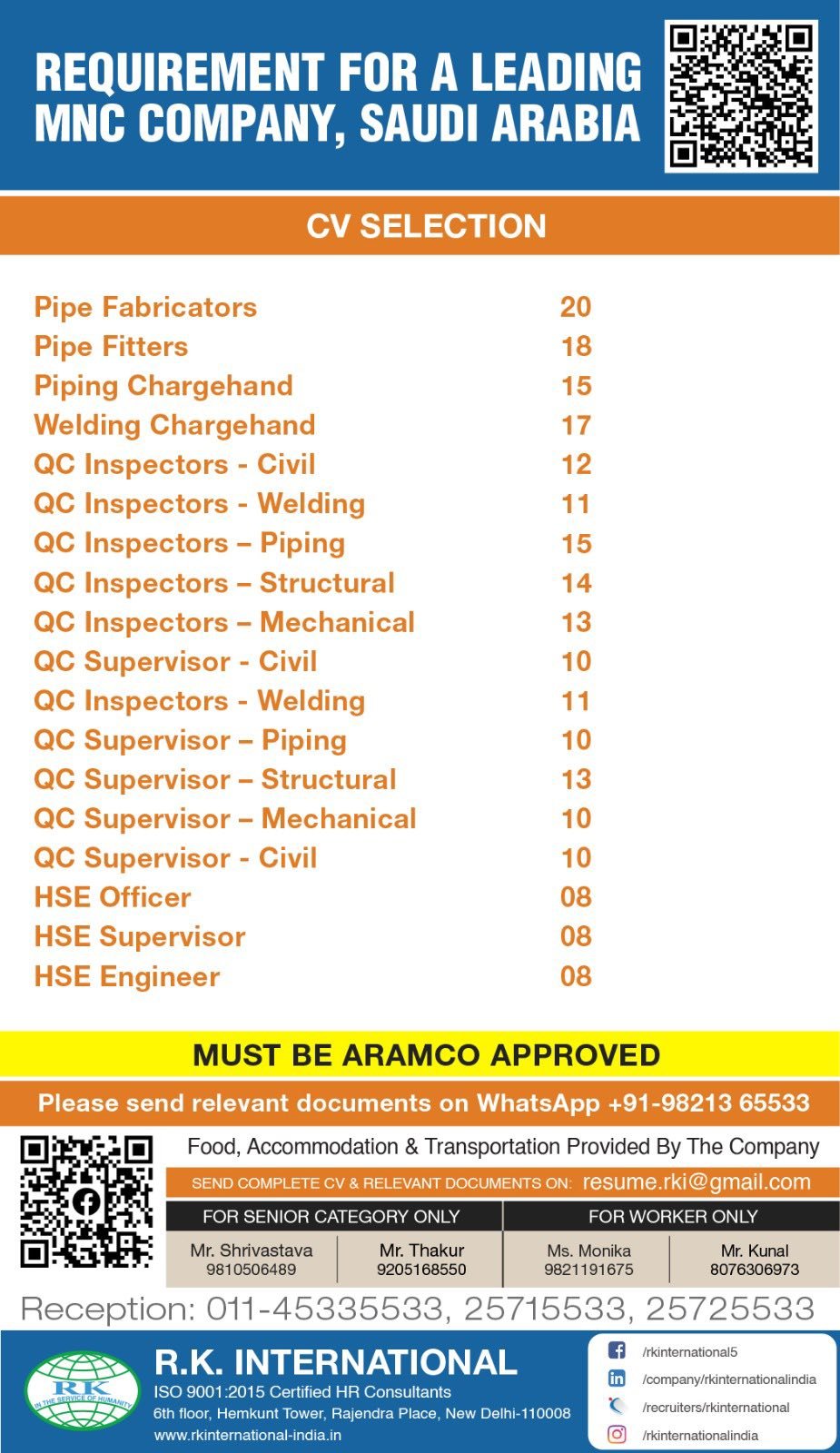 REQUIREMENT FOR A LEADING MNC COMPANY, SAUDI ARABIA

CV SELECTION

Pipe Fabricators 20
Pipe Fitters 18
Piping Chargehand 15
Welding Chargehand 17
QC Inspectors - Civil 12
QC Inspectors - Welding 11
QC Inspectors – Piping 15
QC Inspectors – Structural 14
QC Inspectors – Mechanical 13
QC Supervisor - Civil 10
QC Inspectors - Welding 11
QC Supervisor – Piping 10
QC Supervisor – Structural 13
QC Supervisor – Mechanical 10
QC Supervisor - Civil 10
HSE Officer 08
HSE Supervisor 08
HSE Engineer 08

MUST BE ARAMCO APPROVED

Please send relevant documents on WhatsApp +91-98213 65533

Food, Accommodation & Transportation Provided By The Company

SEND COMPLETE CV & RELEVANT DOCUMENTS ON: resume.rki@gmail.com

FOR SENIOR CATEGORY ONLY
Mr. Shrivastava
9810506489
Mr. Thakur
9205168550

FOR WORKER ONLY
Ms. Monika
9821191675
Mr. Kunal
8076306973

Reception: 011-45335533, 25715533, 25725533

RK
IN THE SERVICE OF HUMANITY

R.K. INTERNATIONAL
ISO 9001:2015 Certified HR Consultants
6th floor, Hemkunt Tower, Rajendra Place, New Delhi-110008
www.rkinternational-india.in

/rkinternational5
/company/rkinternationalindia
/recruiters/rkinternational
/rkinternationalindia